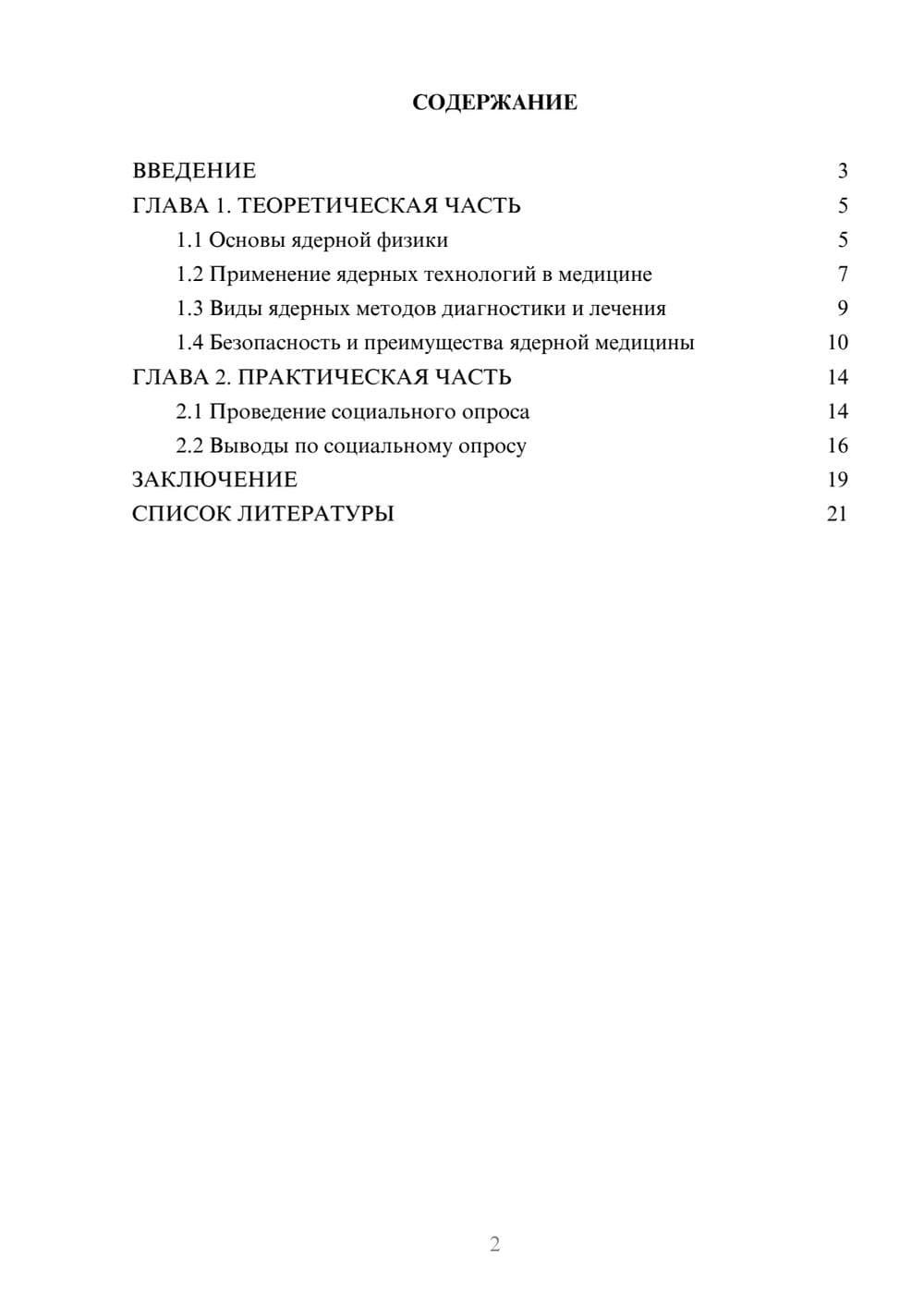 СОДЕРЖАНИЕ

ВВЕДЕНИЕ 3
ГЛАВА 1. ТЕОРЕТИЧЕСКАЯ ЧАСТЬ 5
1.1 Основы ядерной физики 5
1.2 Применение ядерных технологий в медицине 7
1.3 Виды ядерных методов диагностики и лечения 9
1.4 Безопасность и преимущества ядерной медицины 10
ГЛАВА 2. ПРАКТИЧЕСКАЯ ЧАСТЬ 14
2.1 Проведение социального опроса 14
2.2 Выводы по социальному опросу 16
ЗАКЛЮЧЕНИЕ 19
СПИСОК ЛИТЕРАТУРЫ 21

2